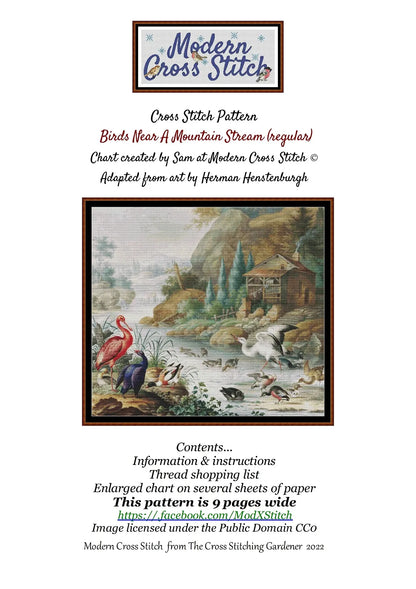 Modern Cross Stitch

Cross Stitch Pattern
Birds Near A Mountain Stream (regular)
Chart created by Sam at Modern Cross Stitch ©
Adapted from art by Herman Henstenburgh

Contents...
Information & instructions
Thread shopping list
Enlarged chart on several sheets of paper
This pattern is 9 pages wide
https://facebook.com/ModXStitch
Image licensed under the Public Domain CC0

Modern Cross Stitch from The Cross Stitching Gardener 2022